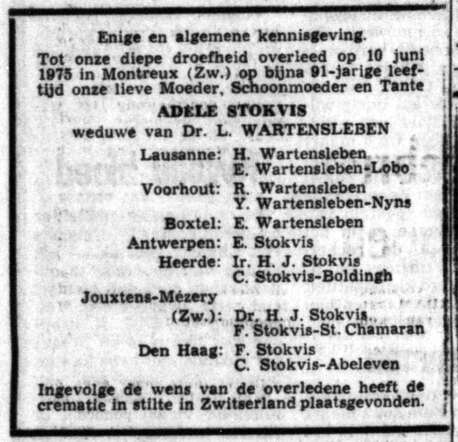 Enige en algemene kennisgeving.

Tot onze diepe droefheid overleed op 10 juni 1975 in Montreux (Zw.) op bijna 91-jarige leeftijd onze lieve Moeder, Schoonmoeder en Tante

ADÈLE STOKVIS
weduwe van Dr. L. WARTENSLEBEN

Lausanne: H. Wartensleben
E. Wartensleben-Lobo
Voorhout: R. Wartensleben
Y. Wartensleben-Nyns
Boxtel: E. Wartensleben
Antwerpen: E. Stokvis
Heerde: Ir. H. J. Stokvis
C. Stokvis-Boldingh
Jouxtens-Mézery
(Zw.): Dr. H. J. Stokvis
F. Stokvis-St. Chamaran
Den Haag: F. Stokvis
C. Stokvis-Abeleven

Ingevolge de wens van de overledene heeft de crematie in stilte in Zwitserland plaatsgevonden.